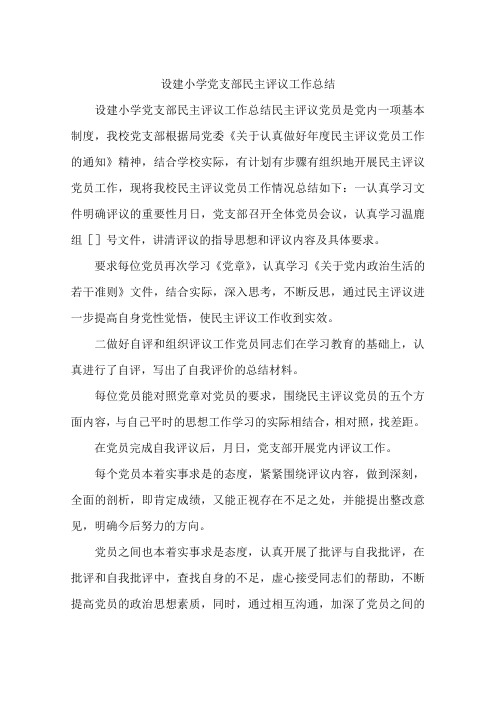 设建小学党支部民主评议工作总结

设建小学党支部民主评议工作总结民主评议党员是党内一项基本制度，我校党支部根据局党委《关于认真做好年度民主评议党员工作的通知》精神，结合学校实际，有计划有步骤有组织地开展民主评议党员工作，现将我校民主评议党员工作情况总结如下：一认真学习文件明确评议的重要性月日，党支部召开全体党员会议，认真学习温鹿组［］号文件，讲清评议的指导思想和评议内容及具体要求。

要求每位党员再次学习《党章》，认真学习《关于党内政治生活的若干准则》文件，结合实际，深入思考，不断反思，通过民主评议进一步提高自身党性觉悟，使民主评议工作收到实效。

二做好自评和组织评议工作党员同志们在学习教育的基础上，认真进行了自评，写出了自我评价的总结材料。

每位党员能对照党章对党员的要求，围绕民主评议党员的五个方面内容，与自己平时的思想工作学习的实际相结合，相对照，找差距。

在党员完成自我评议后，月日，党支部开展党内评议工作。

每个党员本着实事求是的态度，紧紧围绕评议内容，做到深刻，全面的剖析，即肯定成绩，又能正视存在不足之处，并能提出整改意见，明确今后努力的方向。

党员之间也本着实事求是态度，认真开展了批评与自我批评，在批评和自我批评中，查找自身的不足，虚心接受同志们的帮助，不断提高党员的政治思想素质，同时，通过相互沟通，加深了党员之间的